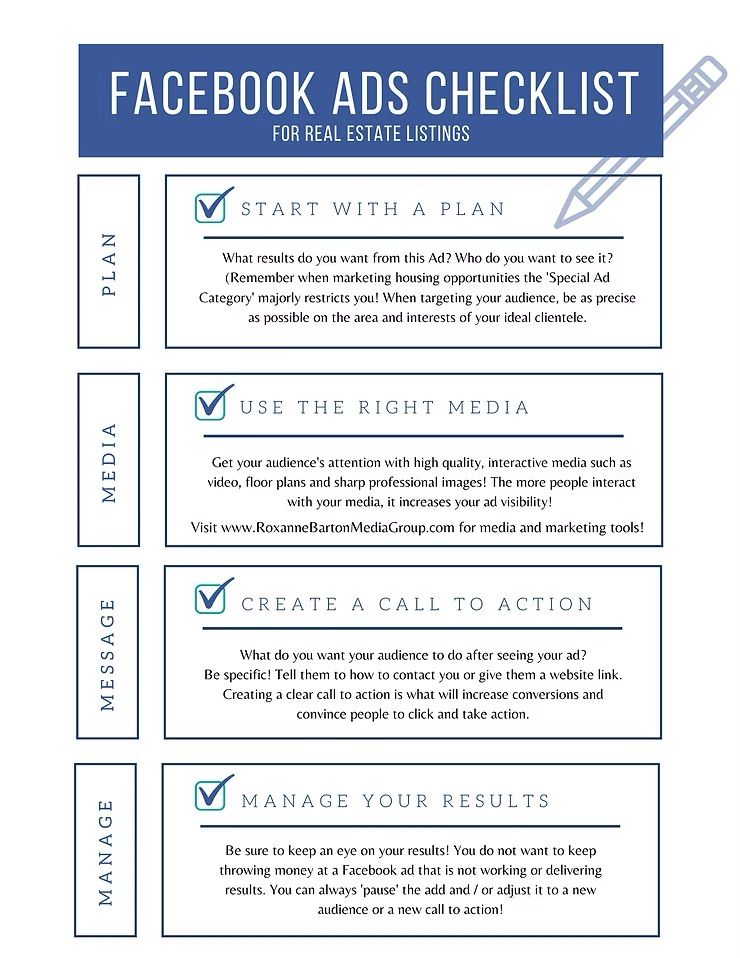 FACEBOOK ADS CHECKLIST
FOR REAL ESTATE LISTINGS

PLAN

START WITH A PLAN

What results do you want from this Ad? Who do you want to see it? (Remember when marketing housing opportunities the 'Special Ad Category' majorly restricts you! When targeting your audience, be as precise as possible on the area and interests of your ideal clientele.

MEDIA

USE THE RIGHT MEDIA

Get your audience's attention with high quality, interactive media such as video, floor plans and sharp professional images! The more people interact with your media, it increases your ad visibility!

Visit www.RoxanneBartonMediaGroup.com for media and marketing tools!

MESSAGE

CREATE A CALL TO ACTION

What do you want your audience to do after seeing your ad? Be specific! Tell them to how to contact you or give them a website link. Creating a clear call to action is what will increase conversions and convince people to click and take action.

MANAGE

MANAGE YOUR RESULTS

Be sure to keep an eye on your results! You do not want to keep throwing money at a Facebook ad that is not working or delivering results. You can always 'pause' the add and / or adjust it to a new audience or a new call to action!